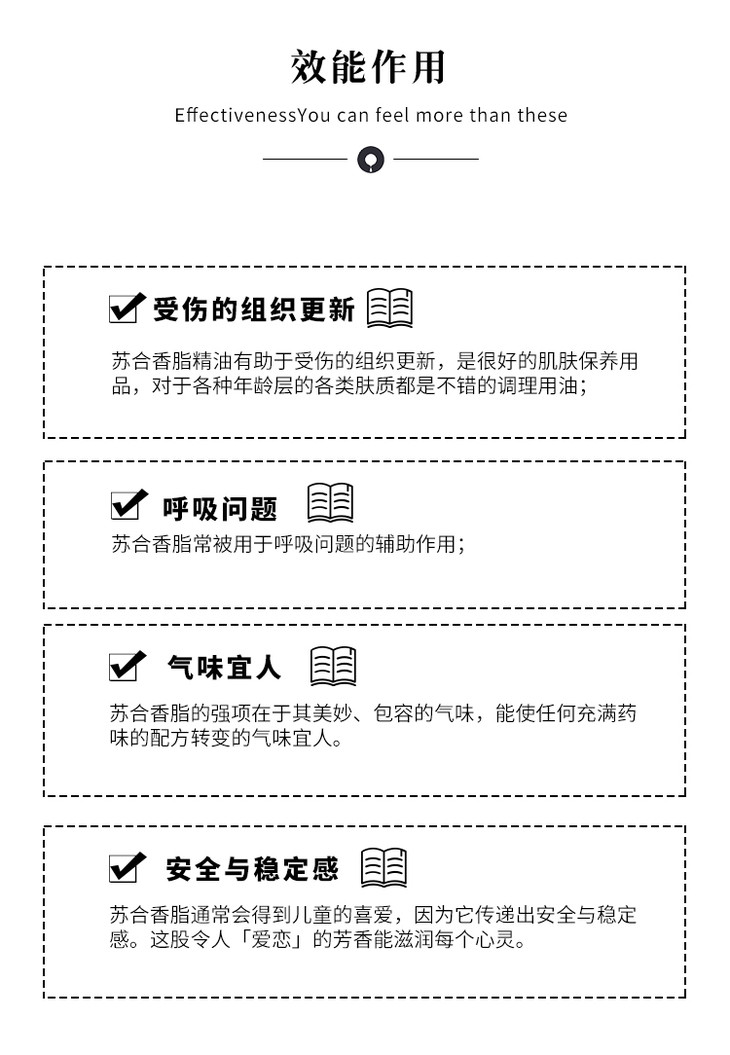 效能作用

EffectivenessYou can feel more than these

☑ 受伤的组织更新

苏合香脂精油有助于受伤的组织更新，是很好的肌肤保养用品，对于各种年龄层的各类肤质都是不错的调理用油；

☑ 呼吸问题

苏合香脂常被用于呼吸问题的辅助作用；

☑ 气味宜人

苏合香脂的强项在于其美妙、包容的气味，能使任何充满药味的配方转变的气味宜人。

☑ 安全与稳定感

苏合香脂通常会得到儿童的喜爱，因为它传递出安全与稳定感。这股令人「爱恋」的芳香能滋润每个心灵。